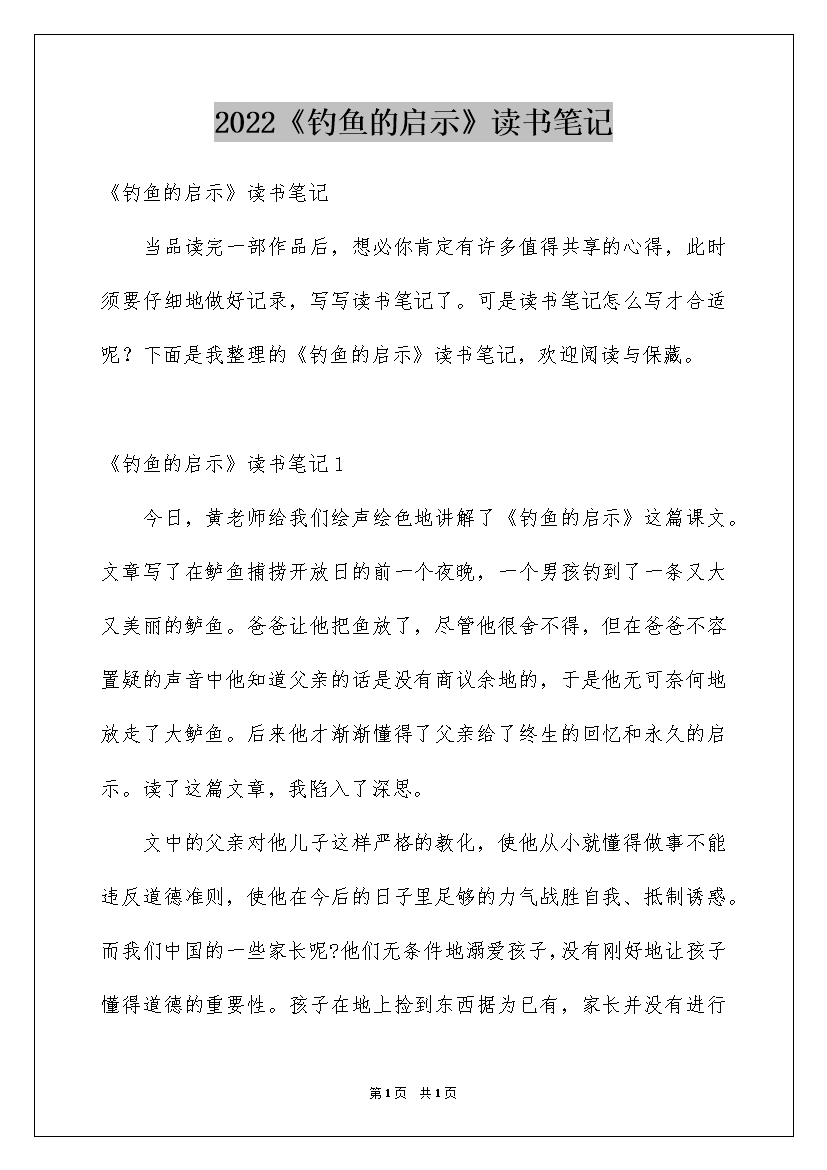 2022《钓鱼的启示》读书笔记

《钓鱼的启示》读书笔记

当品读完一部作品后，想必你肯定有许多值得共享的心得，此时须要仔细地做好记录，写写读书笔记了。可是读书笔记怎么写才合适呢？下面是我整理的《钓鱼的启示》读书笔记，欢迎阅读与保藏。

《钓鱼的启示》读书笔记1

今日，黄老师给我们绘声绘色地讲解了《钓鱼的启示》这篇课文。文章写了在鲈鱼捕捞开放日的前一个夜晚，一个男孩钓到了一条又大又美丽的鲈鱼。爸爸让他把鱼放了，尽管他很舍不得，但在爸爸不容置疑的声音中他知道父亲的话是没有商议余地的，于是他无可奈何地放走了大鲈鱼。后来他才渐渐懂得了父亲给了终生的回忆和永久的启示。读了这篇文章，我陷入了深思。

文中的父亲对他儿子这样严格的教化，使他从小就懂得做事不能违反道德准则，使他在今后的日子里足够的力气战胜自我、抵制诱惑。而我们中国的一些家长呢?他们无条件地溺爱孩子，没有刚好地让孩子懂得道德的重要性。孩子在地上捡到东西据为已有，家长并没有进行

第1页 共1页